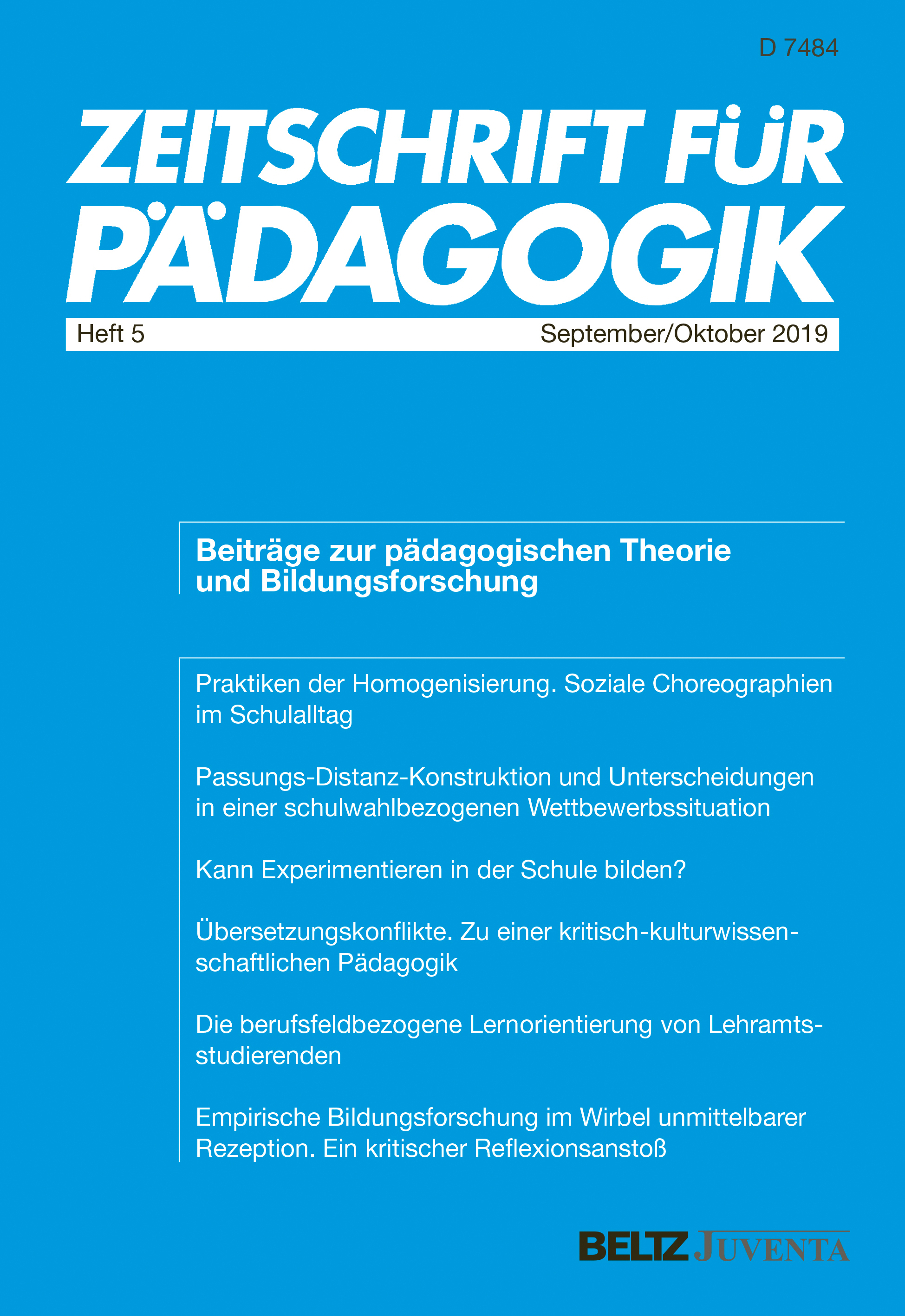 D 7484

ZEITSCHRIFT FÜR PÄDAGOGIK

Heft 5 September/Oktober 2019

Beiträge zur pädagogischen Theorie und Bildungsforschung

Praktiken der Homogenisierung. Soziale Choreographien im Schulalltag

Passungs-Distanz-Konstruktion und Unterscheidungen in einer schulwahlbezogenen Wettbewerbssituation

Kann Experimentieren in der Schule bilden?

Übersetzungskonflikte. Zu einer kritisch-kulturwissenschaftlichen Pädagogik

Die berufsfeldbezogene Lernorientierung von Lehramtsstudierenden

Empirische Bildungsforschung im Wirbel unmittelbarer Rezeption. Ein kritischer Reflexionsanstoß

BELTZ JUVENTA